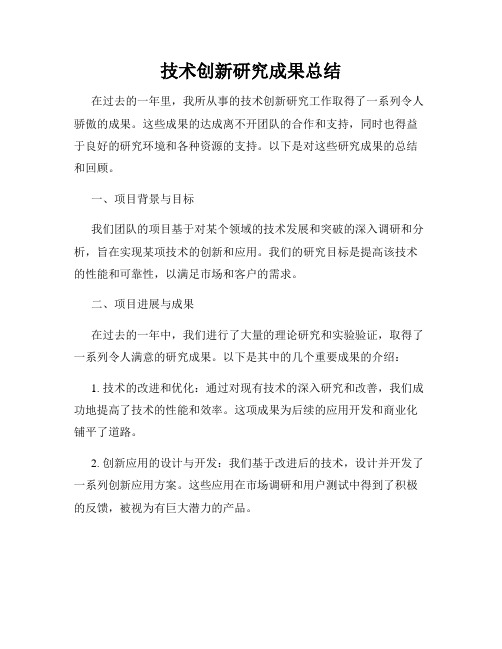 技术创新研究成果总结

在过去的一年里，我所从事的技术创新研究工作取得了一系列令人骄傲的成果。这些成果的达成离不开团队的合作和支持，同时也得益于良好的研究环境和各种资源的支持。以下是对这些研究成果的总结和回顾。

一、项目背景与目标

我们团队的项目基于对某个领域的技术发展和突破的深入调研和分析，旨在实现某项技术的创新和应用。我们的研究目标是提高该技术的性能和可靠性，以满足市场和客户的需求。

二、项目进展与成果

在过去的一年中，我们进行了大量的理论研究和实验验证，取得了一系列令人满意的研究成果。以下是其中的几个重要成果的介绍：

1. 技术的改进和优化：通过对现有技术的深入研究和改善，我们成功地提高了技术的性能和效率。这项成果为后续的应用开发和商业化铺平了道路。

2. 创新应用的设计与开发：我们基于改进后的技术，设计并开发了一系列创新应用方案。这些应用在市场调研和用户测试中得到了积极的反馈，被视为有巨大潜力的产品。